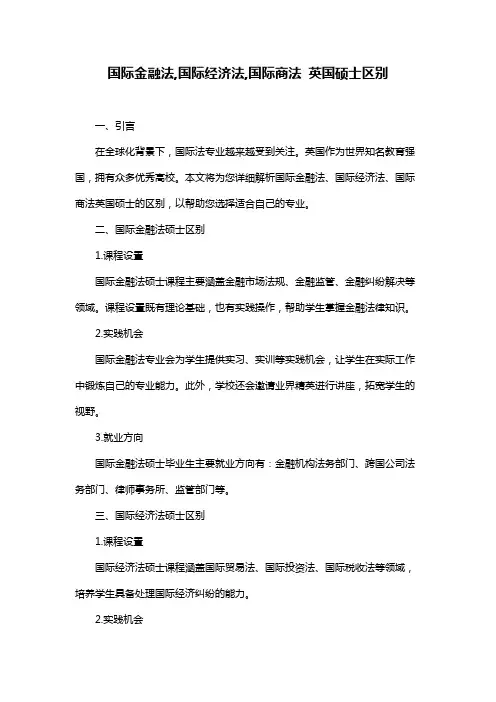 国际金融法,国际经济法,国际商法 英国硕士区别

一、引言

在全球化背景下，国际法专业越来越受到关注。英国作为世界知名教育强国，拥有众多优秀高校。本文将为您详细解析国际金融法、国际经济法、国际商法英国硕士的区别，以帮助您选择适合自己的专业。

二、国际金融法硕士区别

1.课程设置

国际金融法硕士课程主要涵盖金融市场法规、金融监管、金融纠纷解决等领域。课程设置既有理论基础，也有实践操作，帮助学生掌握金融法律知识。

2.实践机会

国际金融法专业会为学生提供实习、实训等实践机会，让学生在实际工作中锻炼自己的专业能力。此外，学校还会邀请业界精英进行讲座，拓宽学生的视野。

3.就业方向

国际金融法硕士毕业生主要就业方向有：金融机构法务部门、跨国公司法务部门、律师事务所、监管部门等。

三、国际经济法硕士区别

1.课程设置

国际经济法硕士课程涵盖国际贸易法、国际投资法、国际税收法等领域，培养学生具备处理国际经济纠纷的能力。

2.实践机会